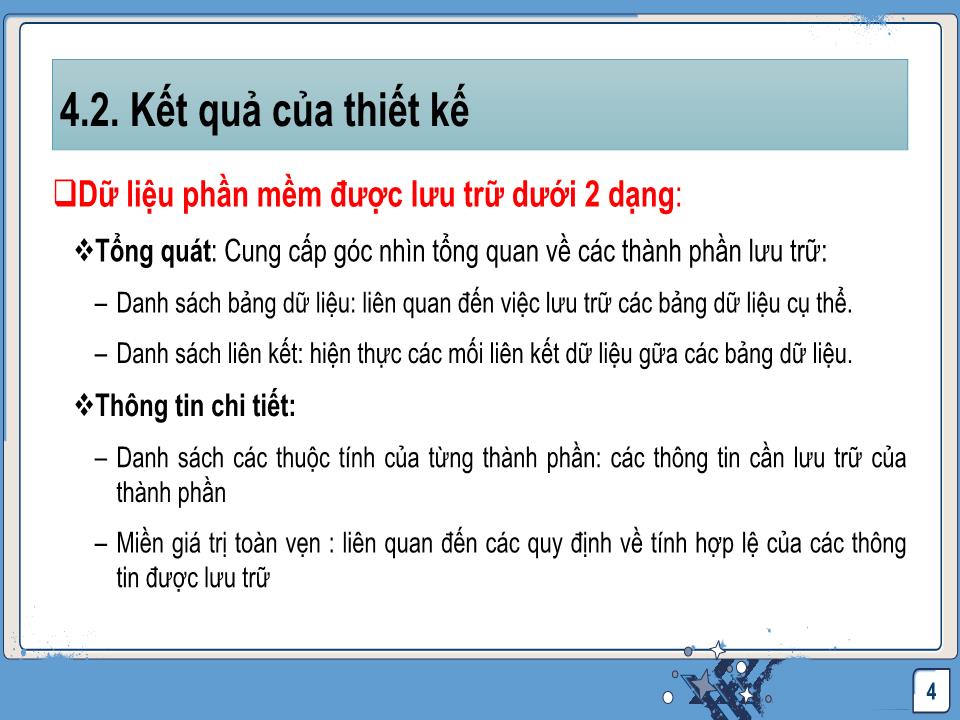 4.2. Kết quả của thiết kế

❑Dữ liệu phần mềm được lưu trữ dưới 2 dạng:

❖Tổng quát: Cung cấp góc nhìn tổng quan về các thành phần lưu trữ:

– Danh sách bảng dữ liệu: liên quan đến việc lưu trữ các bảng dữ liệu cụ thể.

– Danh sách liên kết: hiện thực các mối liên kết dữ liệu gữa các bảng dữ liệu.

❖Thông tin chi tiết:

– Danh sách các thuộc tính của từng thành phần: các thông tin cần lưu trữ của thành phần

– Miền giá trị toàn vẹn : liên quan đến các quy định về tính hợp lệ của các thông tin được lưu trữ

4